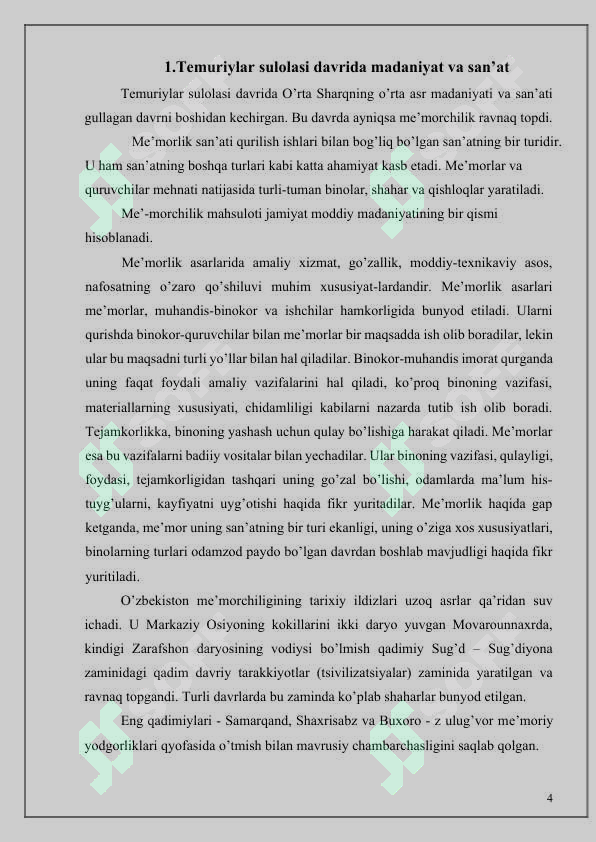 1.Temuriylar sulolasi davrida madaniyat va san’at

Temuriylar sulolasi davrida O’rta Sharqning o’rta asr madaniyati va san’ati gullagan davrni boshidan kechirgan. Bu davrda ayniqsa me’morchilik ravnaq topdi.

Me’morlik san’ati qurilish ishlari bilan bog’liq bo’lgan san’atning bir turidir. U ham san’atning boshqa turlari kabi katta ahamiyat kasb etadi. Me’morlar va quruvchilar mehnati natijasida turli-tuman binolar, shahar va qishloqlar yaratiladi.

Me’-morchilik mahsuloti jamiyat moddiy madaniyatining bir qismi hisoblanadi.

Me’morlik asarlarida amaliy xizmat, go’zallik, moddiy-texnikaviy asos, nafosatning o’zaro qo’shiluvi muhim xususiyat-lardandir. Me’morlik asarlari me’morlar, muhandis-binokor va ishchilar hamkorligida bunyod etiladi. Ularni qurishda binokor-quruvchilar bilan me’morlar bir maqsadda ish olib boradilar, lekin ular bu maqsadni turli yo’llar bilan hal qiladilar. Binokor-muhandis imorat qurganda uning faqat foydali amaliy vazifalarini hal qiladi, ko’proq binoning vazifasi, materiallarning xususiyati, chidamliligi kabilarni nazarda tutib ish olib boradi. Tejamkorlikka, binoning yashash uchun qulay bo’lishiga harakat qiladi. Me’morlar esa bu vazifalarni badiiy vositalar bilan yechadilar. Ular binoning vazifasi, qulayligi, foydasi, tejamkorligidan tashqari uning go’zal bo’lishi, odamlarda ma’lum his-tuyg’ularni, kayfiyatni uyg’otishi haqida fikr yuritadilar. Me’morlik haqida gap ketganda, me’mor uning san’atning bir turi ekanligi, uning o’ziga xos xususiyatlari, binolarning turlari odamzod paydo bo’lgan davrdan boshlab mavjudligi haqida fikr yuritiladi.

O’zbekiston me’morchiligining tarixiy ildizlari uzoq asrlar qa’ridan suv ichadi. U Markaziy Osiyoning kokillarini ikki daryo yuvgan Movarounnaxrda, kindigi Zarafshon daryosining vodiysi bo’lmish qadimiy Sug’d – Sug’diyona zaminidagi qadim davriy tarakkiyotlar (tsivilizatsiyalar) zaminida yaratilgan va ravnaq topgandi. Turli davrlarda bu zaminda ko‘plab shaharlar bunyod etilgan.

Eng qadimiylari - Samarqand, Shaxrisabz va Buxoro - z ulug’vor me’moriy yodgorliklari qyofasida o’tmish bilan mavrusiy chambarchasligini saqlab qolgan.

4